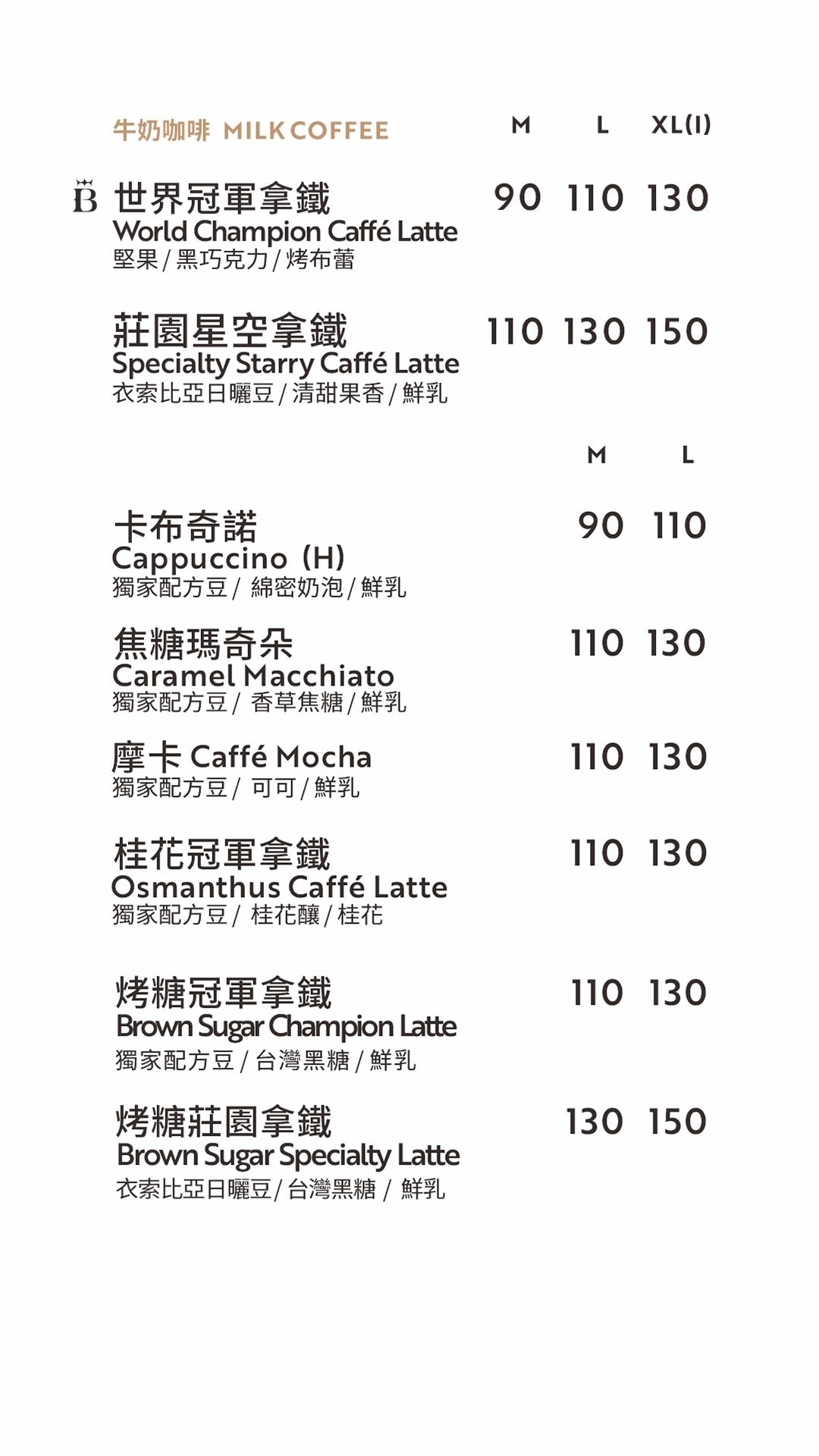 牛奶咖啡 MILK COFFEE M L XL(I)

B 世界冠軍拿鐵 90 110 130
World Champion Caffé Latte
堅果 / 黑巧克力 / 烤布蕾

莊園星空拿鐵 110 130 150
Specialty Starry Caffé Latte
衣索比亞日曬豆 / 清甜果香 / 鮮乳

M L

卡布奇諾 90 110
Cappuccino (H)
獨家配方豆 / 綿密奶泡 / 鮮乳

焦糖瑪奇朵 110 130
Caramel Macchiato
獨家配方豆 / 香草焦糖 / 鮮乳

摩卡 Caffé Mocha 110 130
獨家配方豆 / 可可 / 鮮乳

桂花冠軍拿鐵 110 130
Osmanthus Caffé Latte
獨家配方豆 / 桂花釀 / 桂花

烤糖冠軍拿鐵 110 130
Brown Sugar Champion Latte
獨家配方豆 / 台灣黑糖 / 鮮乳

烤糖莊園拿鐵 130 150
Brown Sugar Specialty Latte
衣索比亞日曬豆 / 台灣黑糖 / 鮮乳